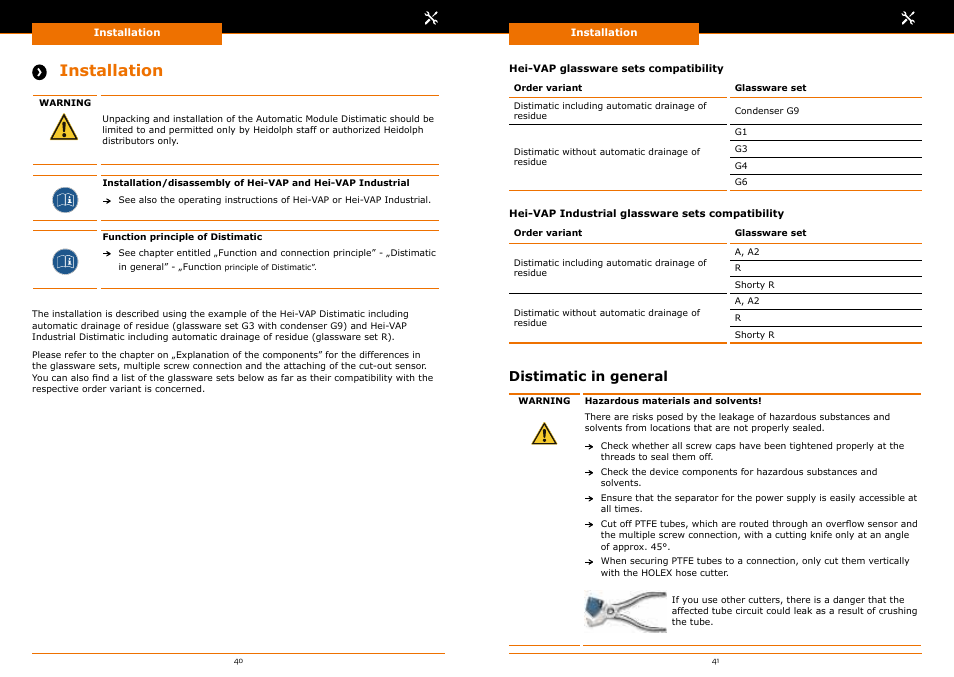 Installation

Installation

WARNING

Unpacking and installation of the Automatic Module Distimatic should be limited to and permitted only by Heidolph staff or authorized Heidolph distributors only.

Installation/disassembly of Hei-VAP and Hei-VAP Industrial

→ See also the operating instructions of Hei-VAP or Hei-VAP Industrial.

Function principle of Distimatic

→ See chapter entitled „Function and connection principle" - „Distimatic in general" - „Function principle of Distimatic".

The installation is described using the example of the Hei-VAP Distimatic including automatic drainage of residue (glassware set G3 with condenser G9) and Hei-VAP Industrial Distimatic including automatic drainage of residue (glassware set R).

Please refer to the chapter on „Explanation of the components" for the differences in the glassware sets, multiple screw connection and the attaching of the cut-out sensor. You can also find a list of the glassware sets below as far as their compatibility with the respective order variant is concerned.

40

Installation

Hei-VAP glassware sets compatibility

| Order variant | Glassware set |
|---|---|
| Distimatic including automatic drainage of residue | Condenser G9 |
| Distimatic without automatic drainage of residue | G1 |
| | G3 |
| | G4 |
| | G6 |

Hei-VAP Industrial glassware sets compatibility

| Order variant | Glassware set |
|---|---|
| Distimatic including automatic drainage of residue | A, A2 |
| | R |
| | Shorty R |
| Distimatic without automatic drainage of residue | A, A2 |
| | R |
| | Shorty R |

Distimatic in general

WARNING

Hazardous materials and solvents!

There are risks posed by the leakage of hazardous substances and solvents from locations that are not properly sealed.

→ Check whether all screw caps have been tightened properly at the threads to seal them off.

→ Check the device components for hazardous substances and solvents.

→ Ensure that the separator for the power supply is easily accessible at all times.

→ Cut off PTFE tubes, which are routed through an overflow sensor and the multiple screw connection, with a cutting knife only at an angle of approx. 45°.

→ When securing PTFE tubes to a connection, only cut them vertically with the HOLEX hose cutter.

If you use other cutters, there is a danger that the affected tube circuit could leak as a result of crushing the tube.

41